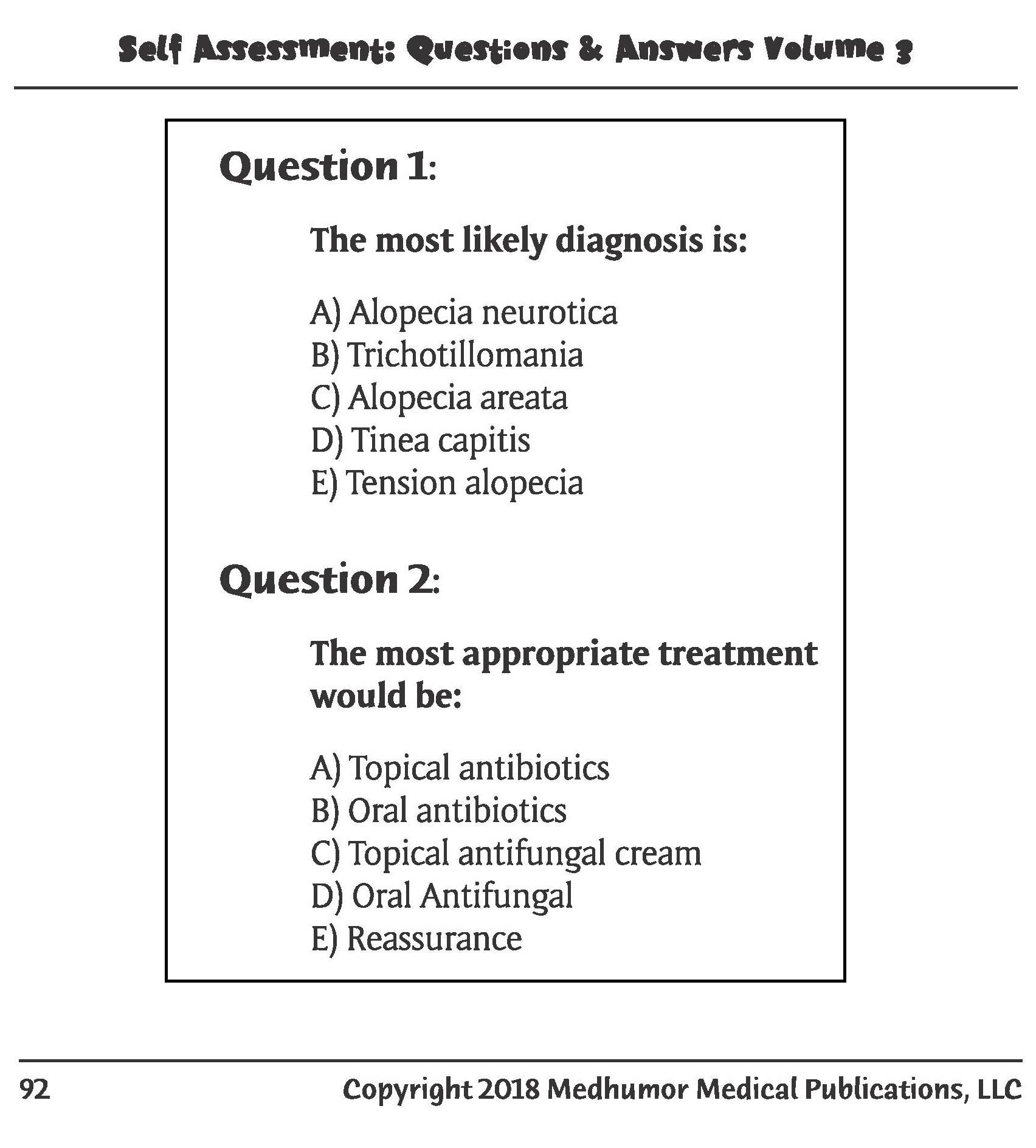 Self Assessment: Questions & Answers Volume 3

Question 1:

The most likely diagnosis is:

A) Alopecia neurotica
B) Trichotillomania
C) Alopecia areata
D) Tinea capitis
E) Tension alopecia

Question 2:

The most appropriate treatment would be:

A) Topical antibiotics
B) Oral antibiotics
C) Topical antifungal cream
D) Oral Antifungal
E) Reassurance

92

Copyright 2018 Medhumor Medical Publications, LLC